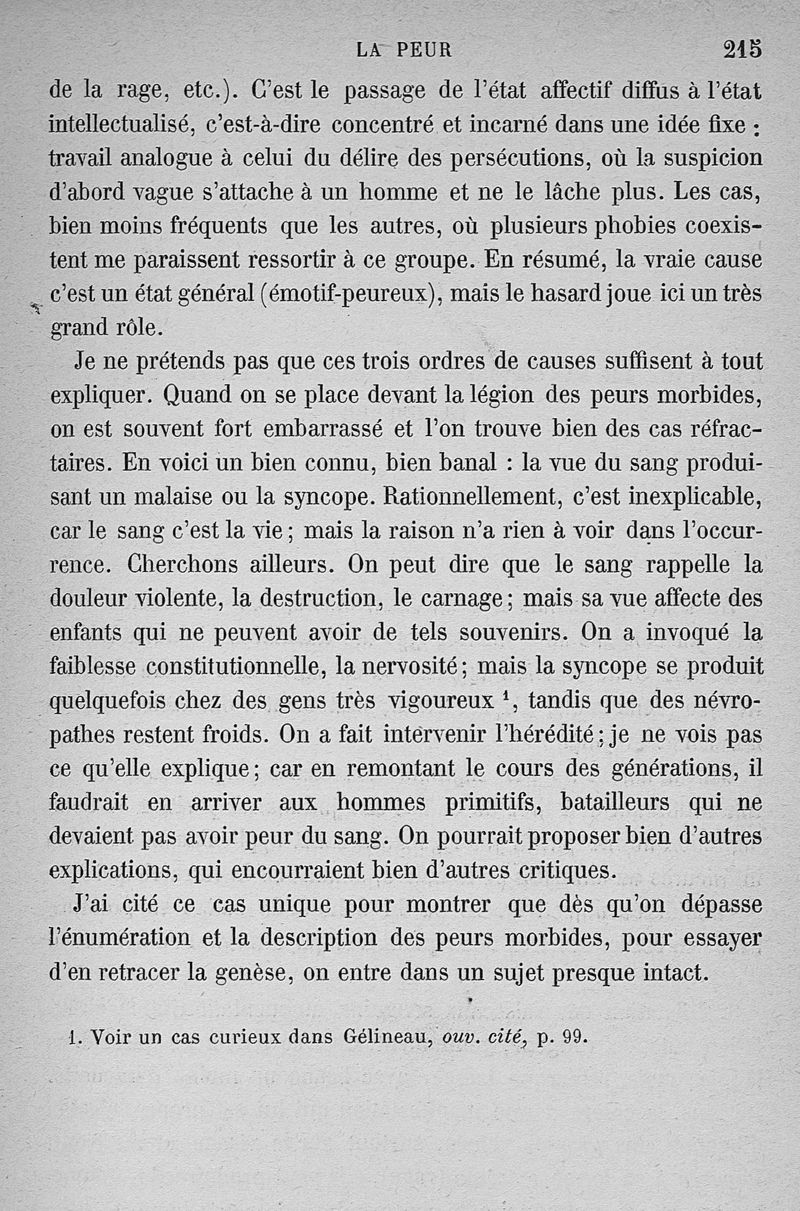 LA PEUR 215

de la rage, etc.). C'est le passage de l'état affectif diffus à l'état intellectualisé, c'est-à-dire concentré et incarné dans une idée fixe : travail analogue à celui du délire des persécutions, où la suspicion d'abord vague s'attache à un homme et ne le lâche plus. Les cas, bien moins fréquents que les autres, où plusieurs phobies coexistent me paraissent ressortir à ce groupe. En résumé, la vraie cause c'est un état général (émotif-peureux), mais le hasard joue ici un très grand rôle.

Je ne prétends pas que ces trois ordres de causes suffisent à tout expliquer. Quand on se place devant la légion des peurs morbides, on est souvent fort embarrassé et l'on trouve bien des cas réfractaires. En voici un bien connu, bien banal : la vue du sang produisant un malaise ou la syncope. Rationnellement, c'est inexplicable, car le sang c'est la vie ; mais la raison n'a rien à voir dans l'occurrence. Cherchons ailleurs. On peut dire que le sang rappelle la douleur violente, la destruction, le carnage ; mais sa vue affecte des enfants qui ne peuvent avoir de tels souvenirs. On a invoqué la faiblesse constitutionnelle, la nervosité ; mais la syncope se produit quelquefois chez des gens très vigoureux $^1$, tandis que des névropathes restent froids. On a fait intervenir l'hérédité ; je ne vois pas ce qu'elle explique ; car en remontant le cours des générations, il faudrait en arriver aux hommes primitifs, batailleurs qui ne devaient pas avoir peur du sang. On pourrait proposer bien d'autres explications, qui encourraient bien d'autres critiques.

J'ai cité ce cas unique pour montrer que dès qu'on dépasse l'énumération et la description des peurs morbides, pour essayer d'en retracer la genèse, on entre dans un sujet presque intact.

1. Voir un cas curieux dans Gélineau, ouv. cité, p. 99.